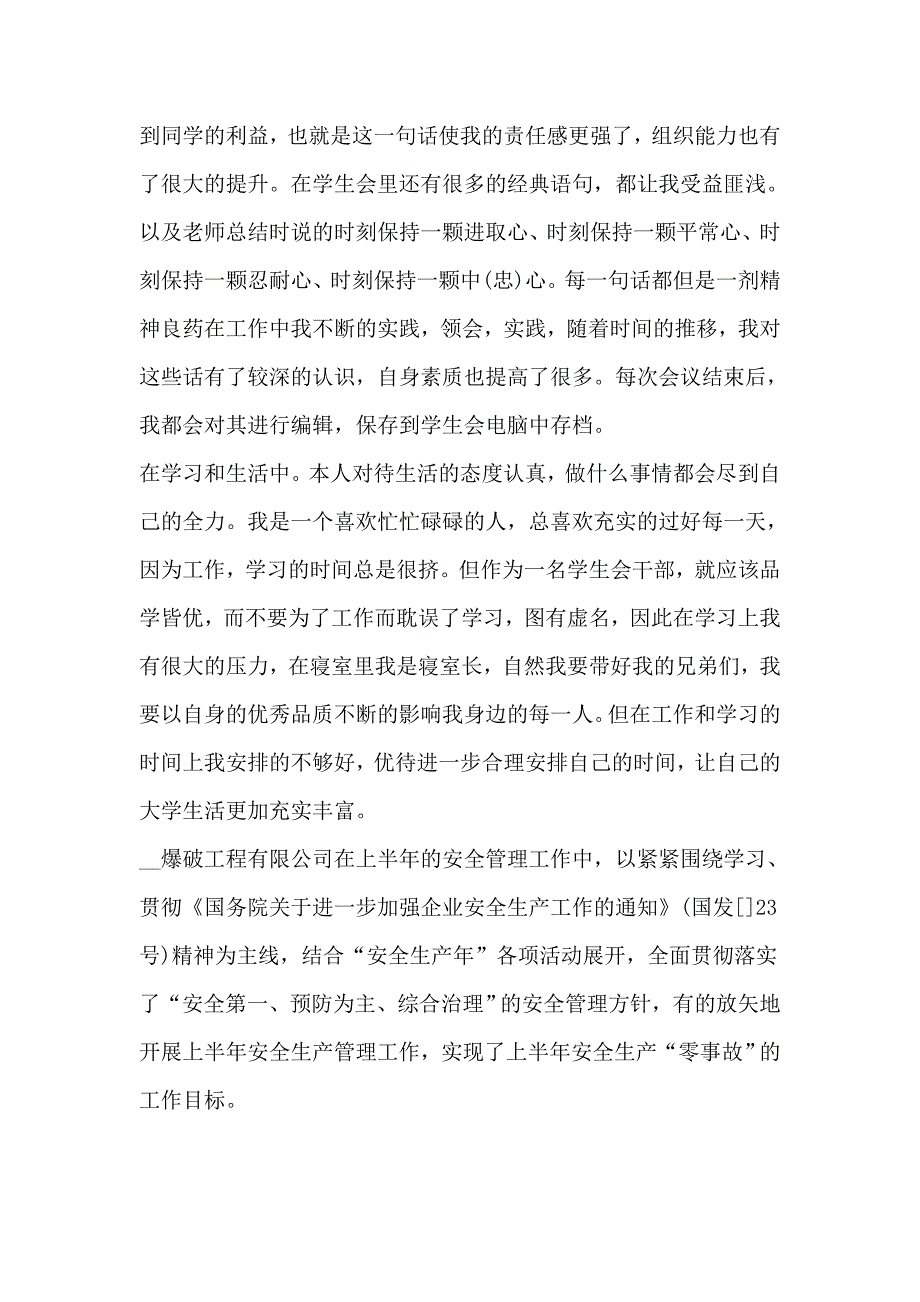 到同学的利益，也就是这一句话使我的责任感更强了，组织能力也有了很大的提升。在学生会里还有很多的经典语句，都让我受益匪浅。以及老师总结时说的时刻保持一颗进取心、时刻保持一颗平常心、时刻保持一颗忍耐心、时刻保持一颗中(忠)心。每一句话都但是一剂精神良药在工作中我不断的实践，领会，实践，随着时间的推移，我对这些话有了较深的认识，自身素质也提高了很多。每次会议结束后，我都会对其进行编辑，保存到学生会电脑中存档。

在学习和生活中。本人对待生活的态度认真，做什么事情都会尽到自己的全力。我是一个喜欢忙忙碌碌的人，总喜欢充实的过好每一天，因为工作，学习的时间总是很挤。但作为一名学生会干部，就应该品学皆优，而不要为了工作而耽误了学习，图有虚名，因此在学习上我有很大的压力，在寝室里我是寝室长，自然我要带好我的兄弟们，我要以自身的优秀品质不断的影响我身边的每一人。但在工作和学习的时间上我安排的不够好，优待进一步合理安排自己的时间，让自己的大学生活更加充实丰富。

__爆破工程有限公司在上半年的安全管理工作中，以紧紧围绕学习、贯彻《国务院关于进一步加强企业安全生产工作的通知》(国发[]23号)精神为主线，结合“安全生产年”各项活动展开，全面贯彻落实了“安全第一、预防为主、综合治理”的安全管理方针，有的放矢地开展上半年安全生产管理工作，实现了上半年安全生产“零事故”的工作目标。